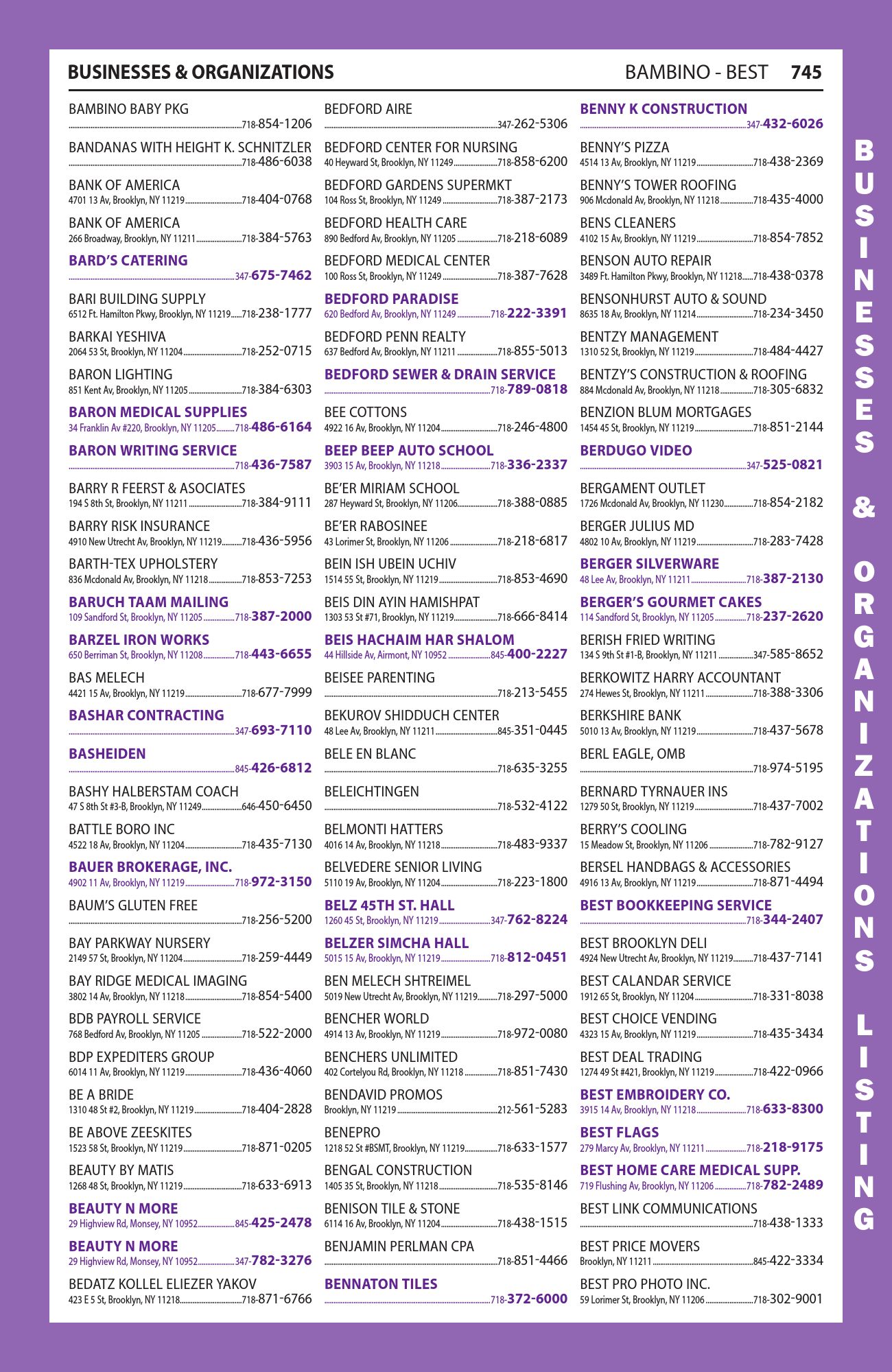 BUSINESSES & ORGANIZATIONS

BAMBINO - BEST 745

BAMBINO BABY PKG
718-854-1206

BANDANAS WITH HEIGHT K. SCHNITZLER
718-486-6038

BANK OF AMERICA
4701 13 Av, Brooklyn, NY 11219 718-404-0768

BANK OF AMERICA
266 Broadway, Brooklyn, NY 11211 718-384-5763

BARD'S CATERING
347-675-7462

BARI BUILDING SUPPLY
6512 Ft. Hamilton Pkwy, Brooklyn, NY 11219 718-238-1777

BARKAI YESHIVA
2064 53 St, Brooklyn, NY 11204 718-252-0715

BARON LIGHTING
851 Kent Av, Brooklyn, NY 11205 718-384-6303

BARON MEDICAL SUPPLIES
34 Franklin Av #220, Brooklyn, NY 11205 718-486-6164

BARON WRITING SERVICE
718-436-7587

BARRY R FEERST & ASOCIATES
194 S 8th St, Brooklyn, NY 11211 718-384-9111

BARRY RISK INSURANCE
4910 New Utrecht Av, Brooklyn, NY 11219 718-436-5956

BARTH-TEX UPHOLSTERY
836 Mcdonald Av, Brooklyn, NY 11218 718-853-7253

BARUCH TAAM MAILING
109 Sandford St, Brooklyn, NY 11205 718-387-2000

BARZEL IRON WORKS
650 Berriman St, Brooklyn, NY 11208 718-443-6655

BAS MELECH
4421 15 Av, Brooklyn, NY 11219 718-677-7999

BASHAR CONTRACTING
347-693-7110

BASHEIDEN
845-426-6812

BASHY HALBERSTAM COACH
47 S 8th St #3-B, Brooklyn, NY 11249 646-450-6450

BATTLE BORO INC
4522 18 Av, Brooklyn, NY 11204 718-435-7130

BAUER BROKERAGE, INC.
4902 11 Av, Brooklyn, NY 11219 718-972-3150

BAUM'S GLUTEN FREE
718-256-5200

BAY PARKWAY NURSERY
2149 57 St, Brooklyn, NY 11204 718-259-4449

BAY RIDGE MEDICAL IMAGING
3802 14 Av, Brooklyn, NY 11218 718-854-5400

BDB PAYROLL SERVICE
768 Bedford Av, Brooklyn, NY 11205 718-522-2000

BDP EXPEDITERS GROUP
6014 11 Av, Brooklyn, NY 11219 718-436-4060

BE A BRIDE
1310 48 St #2, Brooklyn, NY 11219 718-404-2828

BE ABOVE ZEESKITES
1523 58 St, Brooklyn, NY 11219 718-871-0205

BEAUTY BY MATIS
1268 48 St, Brooklyn, NY 11219 718-633-6913

BEAUTY N MORE
29 Highview Rd, Monsey, NY 10952 845-425-2478

BEAUTY N MORE
29 Highview Rd, Monsey, NY 10952 347-782-3276

BEDATZ KOLLEL ELIEZER YAKOV
423 E 5 St, Brooklyn, NY 11218 718-871-6766

BEDFORD AIRE
347-262-5306

BEDFORD CENTER FOR NURSING
40 Heyward St, Brooklyn, NY 11249 718-858-6200

BEDFORD GARDENS SUPERMKT
104 Ross St, Brooklyn, NY 11249 718-387-2173

BEDFORD HEALTH CARE
890 Bedford Av, Brooklyn, NY 11205 718-218-6089

BEDFORD MEDICAL CENTER
100 Ross St, Brooklyn, NY 11249 718-387-7628

BEDFORD PARADISE
620 Bedford Av, Brooklyn, NY 11249 718-222-3391

BEDFORD PENN REALTY
637 Bedford Av, Brooklyn, NY 11211 718-855-5013

BEDFORD SEWER & DRAIN SERVICE
718-789-0818

BEE COTTONS
4922 16 Av, Brooklyn, NY 11204 718-246-4800

BEEP BEEP AUTO SCHOOL
3903 15 Av, Brooklyn, NY 11218 718-336-2337

BE'ER MIRIAM SCHOOL
287 Heyward St, Brooklyn, NY 11206 718-388-0885

BE'ER RABOSINEE
43 Lorimer St, Brooklyn, NY 11206 718-218-6817

BEIN ISH UBEIN UCHIV
1514 55 St, Brooklyn, NY 11219 718-853-4690

BEIS DIN AYIN HAMISHPAT
1303 53 St #71, Brooklyn, NY 11219 718-666-8414

BEIS HACHAIM HAR SHALOM
44 Hillside Av, Airmont, NY 10952 845-400-2227

BEISEE PARENTING
718-213-5455

BEKUROV SHIDDUCH CENTER
48 Lee Av, Brooklyn, NY 11211 845-351-0445

BELE EN BLANC
718-635-3255

BELEICHTINGEN
718-532-4122

BELMONTI HATTERS
4016 14 Av, Brooklyn, NY 11218 718-483-9337

BELVEDERE SENIOR LIVING
5110 19 Av, Brooklyn, NY 11204 718-223-1800

BELZ 45TH ST. HALL
1260 45 St, Brooklyn, NY 11219 347-762-8224

BELZER SIMCHA HALL
5015 15 Av, Brooklyn, NY 11219 718-812-0451

BEN MELECH SHTREIMEL
5019 New Utrecht Av, Brooklyn, NY 11219 718-297-5000

BENCHER WORLD
4914 13 Av, Brooklyn, NY 11219 718-972-0080

BENCHERS UNLIMITED
402 Cortelyou Rd, Brooklyn, NY 11218 718-851-7430

BENDAVID PROMOS
Brooklyn, NY 11219 212-561-5283

BENEPRO
1218 52 St #BSMT, Brooklyn, NY 11219 718-633-1577

BENGAL CONSTRUCTION
1405 35 St, Brooklyn, NY 11218 718-535-8146

BENISON TILE & STONE
6114 16 Av, Brooklyn, NY 11204 718-438-1515

BENJAMIN PERLMAN CPA
718-851-4466

BENNATON TILES
718-372-6000

BENNY K CONSTRUCTION
347-432-6026

BENNY'S PIZZA
4514 13 Av, Brooklyn, NY 11219 718-438-2369

BENNY'S TOWER ROOFING
906 Mcdonald Av, Brooklyn, NY 11218 718-435-4000

BENS CLEANERS
4102 15 Av, Brooklyn, NY 11219 718-854-7852

BENSON AUTO REPAIR
3489 Ft. Hamilton Pkwy, Brooklyn, NY 11218 718-438-0378

BENSONHURST AUTO & SOUND
8635 18 Av, Brooklyn, NY 11214 718-234-3450

BENTZY MANAGEMENT
1310 52 St, Brooklyn, NY 11219 718-484-4427

BENTZY'S CONSTRUCTION & ROOFING
884 Mcdonald Av, Brooklyn, NY 11218 718-305-6832

BENZION BLUM MORTGAGES
1454 45 St, Brooklyn, NY 11219 718-851-2144

BERDUGO VIDEO
347-525-0821

BERGAMENT OUTLET
1726 Mcdonald Av, Brooklyn, NY 11230 718-854-2182

BERGER JULIUS MD
4802 10 Av, Brooklyn, NY 11219 718-283-7428

BERGER SILVERWARE
48 Lee Av, Brooklyn, NY 11211 718-387-2130

BERGER'S GOURMET CAKES
114 Sandford St, Brooklyn, NY 11205 718-237-2620

BERISH FRIED WRITING
134 S 9th St #1-B, Brooklyn, NY 11211 347-585-8652

BERKOWITZ HARRY ACCOUNTANT
274 Hewes St, Brooklyn, NY 11211 718-388-3306

BERKSHIRE BANK
5010 13 Av, Brooklyn, NY 11219 718-437-5678

BERL EAGLE, OMB
718-974-5195

BERNARD TYRNAUER INS
1279 50 St, Brooklyn, NY 11219 718-437-7002

BERRY'S COOLING
15 Meadow St, Brooklyn, NY 11206 718-782-9127

BERSEL HANDBAGS & ACCESSORIES
4916 13 Av, Brooklyn, NY 11219 718-871-4494

BEST BOOKKEEPING SERVICE
718-344-2407

BEST BROOKLYN DELI
4924 New Utrecht Av, Brooklyn, NY 11219 718-437-7141

BEST CALANDAR SERVICE
1912 65 St, Brooklyn, NY 11204 718-331-8038

BEST CHOICE VENDING
4323 15 Av, Brooklyn, NY 11219 718-435-3434

BEST DEAL TRADING
1274 49 St #421, Brooklyn, NY 11219 718-422-0966

BEST EMBROIDERY CO.
3915 14 Av, Brooklyn, NY 11218 718-633-8300

BEST FLAGS
279 Marcy Av, Brooklyn, NY 11211 718-218-9175

BEST HOME CARE MEDICAL SUPP.
719 Flushing Av, Brooklyn, NY 11206 718-782-2489

BEST LINK COMMUNICATIONS
718-438-1333

BEST PRICE MOVERS
Brooklyn, NY 11211 845-422-3334

BEST PRO PHOTO INC.
59 Lorimer St, Brooklyn, NY 11206 718-302-9001

BUSINESSES & ORGANIZATIONS LISTING